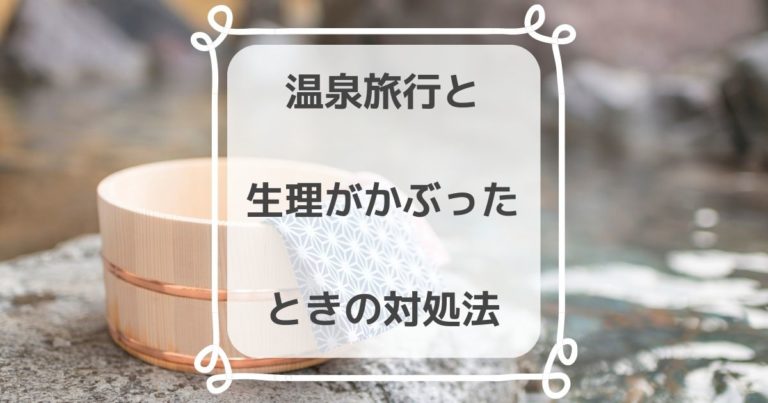 温泉旅行と

生理がかぶった

ときの対処法